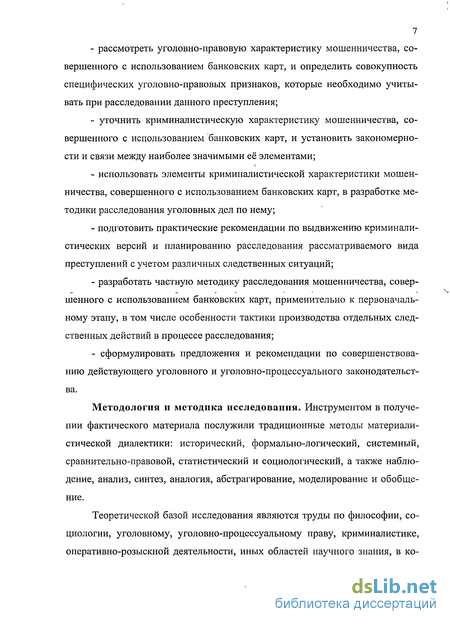 7

- рассмотреть уголовно-правовую характеристику мошенничества, совершенного с использованием банковских карт, и определить совокупность специфических уголовно-правовых признаков, которые необходимо учитывать при расследовании данного преступления;

- уточнить криминалистическую характеристику мошенничества, совершенного с использованием банковских карт, и установить закономерности и связи между наиболее значимыми её элементами;

- использовать элементы криминалистической характеристики мошенничества, совершенного с использованием банковских карт, в разработке методики расследования уголовных дел по нему;

- подготовить практические рекомендации по выдвижению криминалистических версий и планированию расследования рассматриваемого вида преступлений с учетом различных следственных ситуаций;

- разработать частную методику расследования мошенничества, совершенного с использованием банковских карт, применительно к первоначальному этапу, в том числе особенности тактики производства отдельных следственных действий в процессе расследования;

- сформулировать предложения и рекомендации по совершенствованию действующего уголовного и уголовно-процессуального законодательства.

Методология и методика исследования. Инструментом в получении фактического материала послужили традиционные методы материалистической диалектики: исторический, формально-логический, системный, сравнительно-правовой, статистический и социологический, а также наблюдение, анализ, синтез, аналогия, абстрагирование, моделирование и обобщение.

Теоретической базой исследования являются труды по философии, социологии, уголовному, уголовно-процессуальному праву, криминалистике, оперативно-розыскной деятельности, иных областей научного знания, в ко-

dsLib.net
библиотека диссертаций